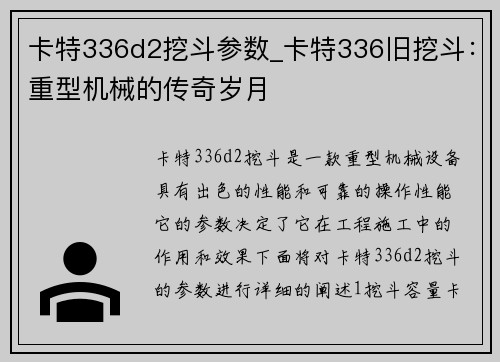 卡特336d2挖斗参数_卡特336旧挖斗：重型机械的传奇岁月

卡特336d2挖斗是一款重型机械设备具有出色的性能和可靠的操作性能它的参数决定了它在工程施工中的作用和效果下面将对卡特336d2挖斗的参数进行详细的阐述1挖斗容量卡